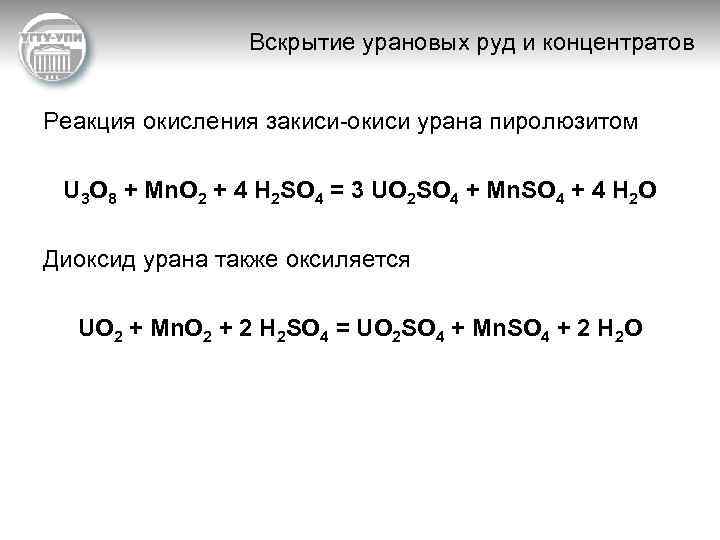 УГТУ-УПИ

Вскрытие урановых руд и концентратов

Реакция окисления закиси-окиси урана пиролюзитом

$U_3O_8 + MnO_2 + 4 H_2SO_4 = 3 UO_2SO_4 + MnSO_4 + 4 H_2O$

Диоксид урана также оксиляется

$UO_2 + MnO_2 + 2 H_2SO_4 = UO_2SO_4 + MnSO_4 + 2 H_2O$